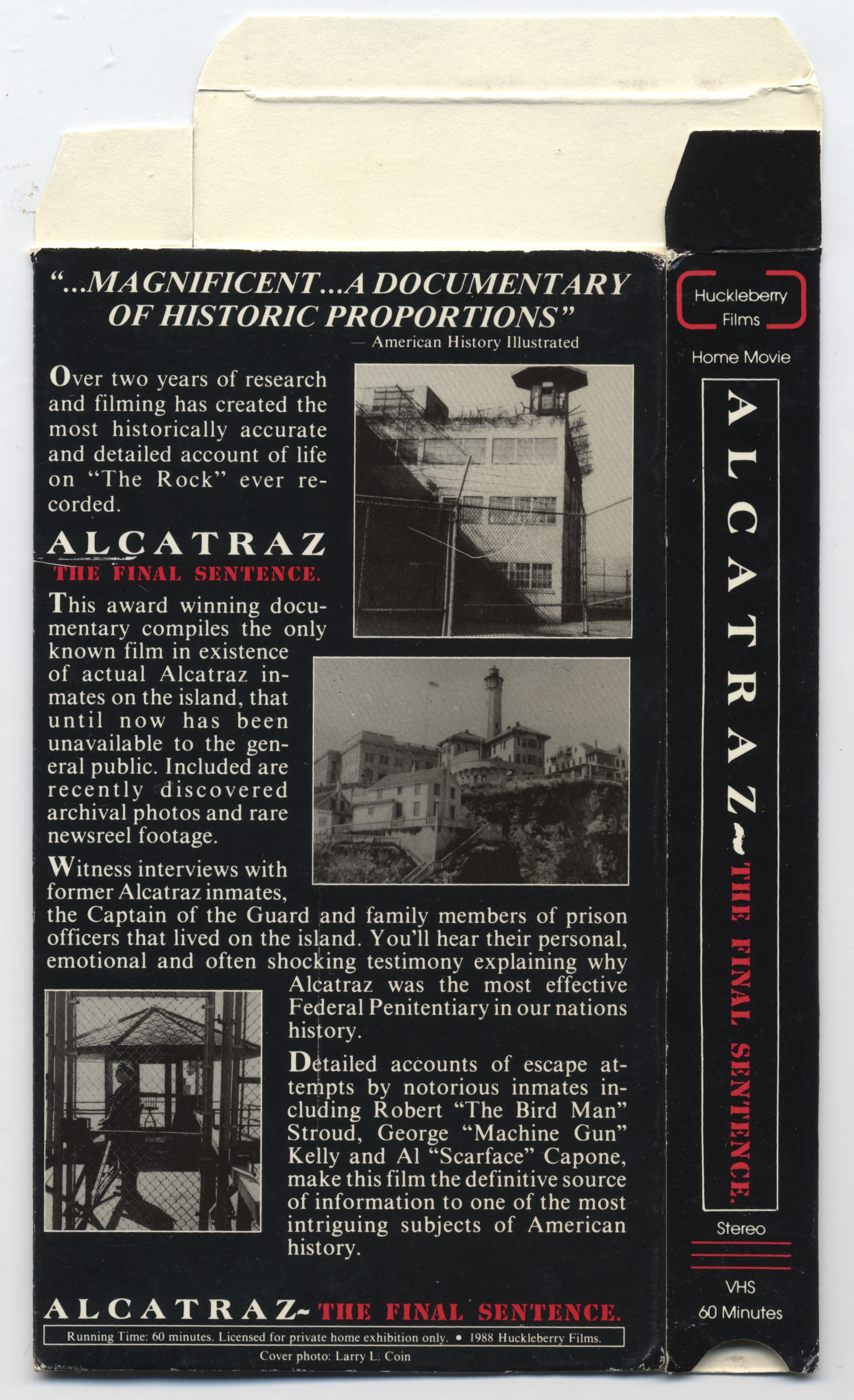 "...MAGNIFICENT...A DOCUMENTARY OF HISTORIC PROPORTIONS"
— American History Illustrated

Over two years of research and filming has created the most historically accurate and detailed account of life on "The Rock" ever recorded.

ALCATRAZ
THE FINAL SENTENCE.

This award winning documentary compiles the only known film in existence of actual Alcatraz inmates on the island, that until now has been unavailable to the general public. Included are recently discovered archival photos and rare newsreel footage.

Witness interviews with former Alcatraz inmates, the Captain of the Guard and family members of prison officers that lived on the island. You'll hear their personal, emotional and often shocking testimony explaining why Alcatraz was the most effective Federal Penitentiary in our nations history.

Detailed accounts of escape attempts by notorious inmates including Robert "The Bird Man" Stroud, George "Machine Gun" Kelly and Al "Scarface" Capone, make this film the definitive source of information to one of the most intriguing subjects of American history.

ALCATRAZ~ THE FINAL SENTENCE.

Running Time: 60 minutes. Licensed for private home exhibition only. • 1988 Huckleberry Films.

Cover photo: Larry L. Coin

Huckleberry Films

Home Movie

ALCATRAZ~ THE FINAL SENTENCE.

Stereo

VHS
60 Minutes